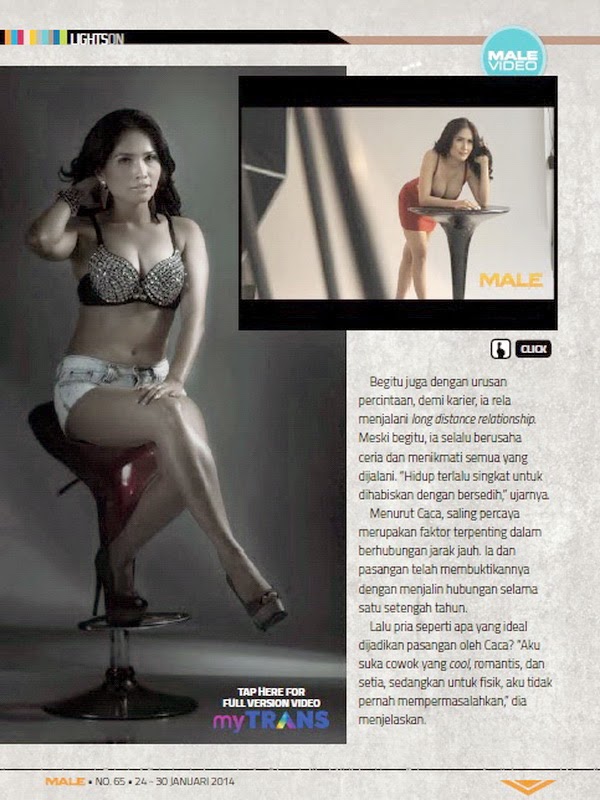 LIGHTSON

MALE VIDEO

MALE

CLICK

Begitu juga dengan urusan percintaan, demi karier, ia rela menjalani long distance relationship. Meski begitu, ia selalu berusaha ceria dan menikmati semua yang dijalani. "Hidup terlalu singkat untuk dihabiskan dengan bersedih," ujarnya.

Menurut Caca, saling percaya merupakan faktor terpenting dalam berhubungan jarak jauh. Ia dan pasangan telah membuktikannya dengan menjalin hubungan selama satu setengah tahun.

Lalu pria seperti apa yang ideal dijadikan pasangan oleh Caca? "Aku suka cowok yang cool, romantis, dan setia, sedangkan untuk fisik, aku tidak pernah mempermasalahkan," dia menjelaskan.

TAP HERE FOR FULL VERSION VIDEO
myTRANS

MALE • NO. 65 • 24 - 30 JANUARI 2014